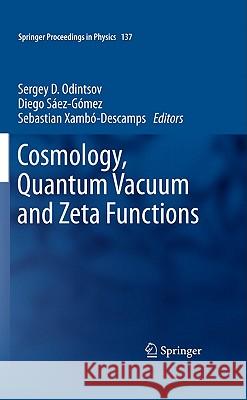 Springer Proceedings in Physics 137

Sergey D. Odintsov
Diego Sáez-Gómez
Sebastian Xambó-Descamps Editors

Cosmology, Quantum Vacuum and Zeta Functions

Springer

Kraina Książek